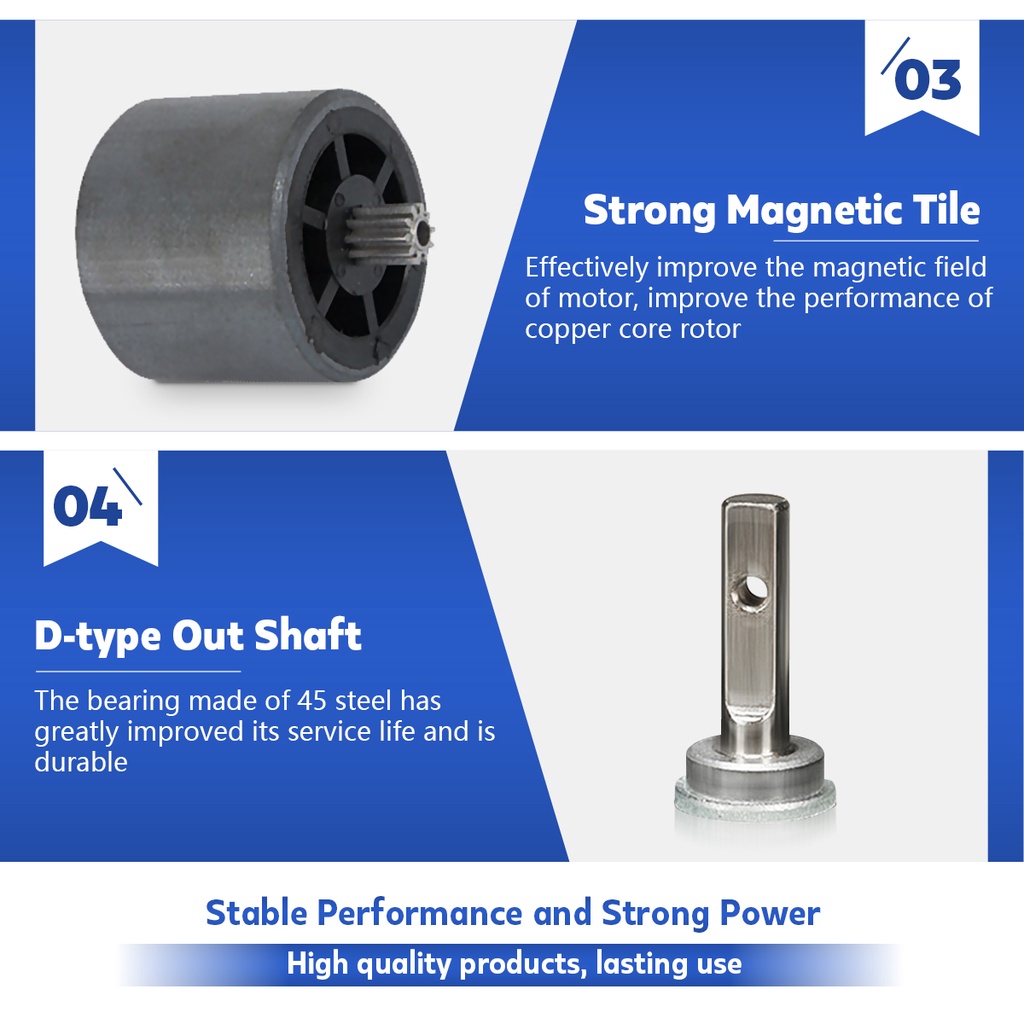 03

Strong Magnetic Tile

Effectively improve the magnetic field of motor, improve the performance of copper core rotor

04

D-type Out Shaft

The bearing made of 45 steel has greatly improved its service life and is durable

Stable Performance and Strong Power

High quality products, lasting use